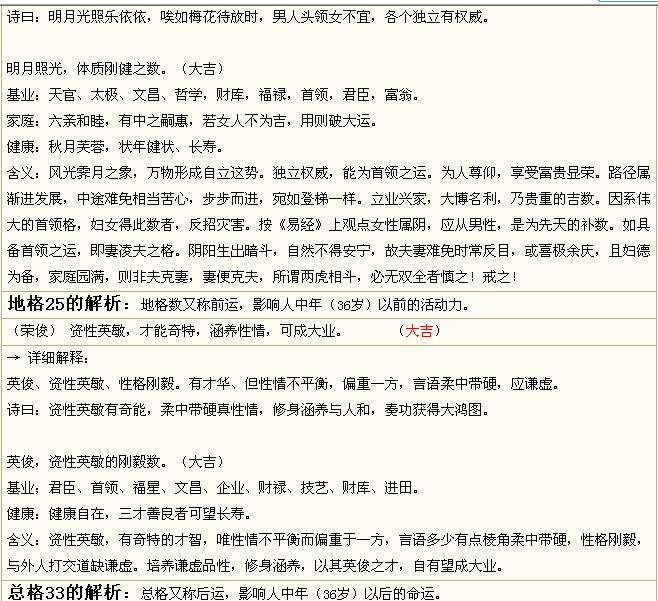 诗曰：明月光照乐依依，唉如梅花待放时，男人头领女不宜，各个独立有权威。

明月照光，体质刚健之数。（大吉）
基业：天官、太极、文昌、哲学，财库，福禄，首领，君臣，富翁。
家庭：六亲和睦，有中之嗣惠，若女人不为吉，用则破大运。
健康：秋月芙蓉，状年健状、长寿。
含义：风光霁月之象，万物形成自立这势。独立权威，能为首领之运。为人尊仰，享受富贵显荣。路径属渐进发展，中途难免相当苦心，步步而进，宛如登梯一样。立业兴家，大博名利，乃贵重的吉数。因系伟大的首领格，妇女得此数者，反招灾害。按《易经》上观点女性属阴，应从男性，是为先天的补数。如具备首领之运，即妻凌夫之格。阴阳生出暗斗，自然不得安宁，故夫妻难免时常反目，或喜极余庆，且妇德为备，家庭园满，则非夫克妻，妻便克夫，所谓两虎相斗，必无双全者慎之！戒之！

地格25的解析：地格数又称前运，影响人中年（36岁）以前的活动力。

（荣俊） 资性英敏，才能奇特，涵养性情，可成大业。 （大吉）

→ 详细解释：
英俊、资性英敏、性格刚毅。有才华、但性情不平衡，偏重一方，言语柔中带硬，应谦虚。
诗曰：资性英敏有奇能，柔中带硬真性情，修身涵养与人和，奏功获得大鸿图。

英俊，资性英敏的刚毅数。（大吉）
基业；君臣、首领、福星、文昌、企业、财禄、技艺、财库、进田。
健康：健康自在，三才善良者可望长寿。
含义：资性英敏，有奇特的才智，唯性情不平衡而偏重于一方，言语多少有点棱角柔中带硬，性格刚毅，与外人打交道缺谦虚。培养谦虚品性，修身涵养，以其英俊之才，自有望成大业。

总格33的解析：总格又称后运，影响人中年（36岁）以后的命运。